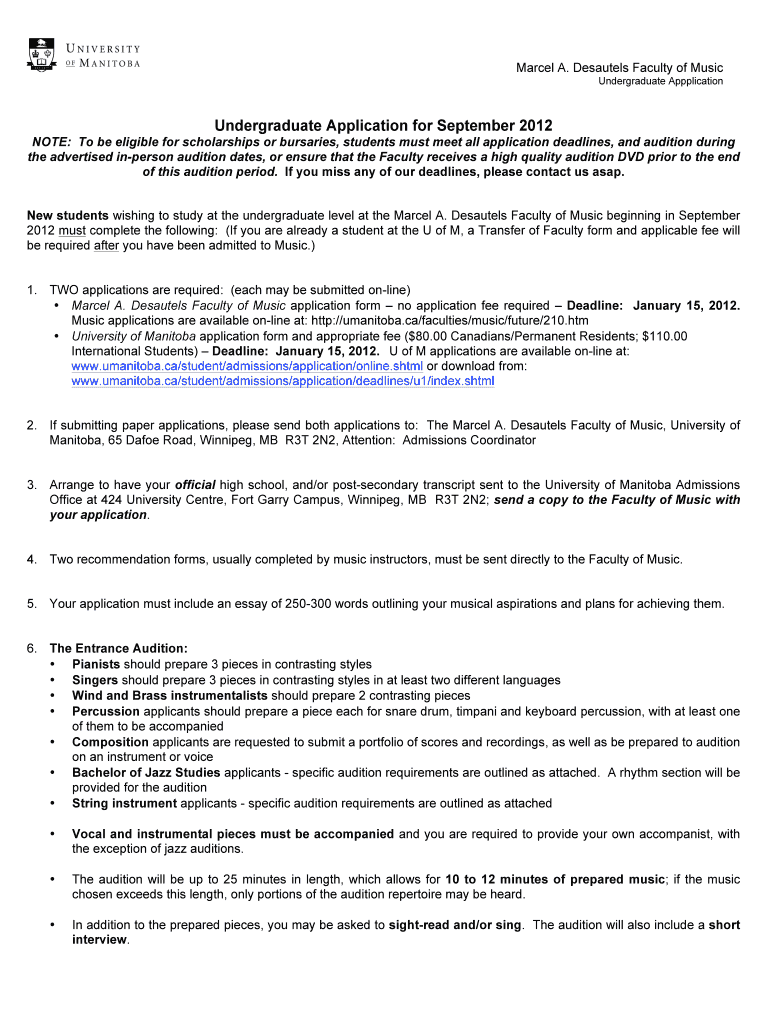 UNIVERSITY OF MANITOBA

Marcel A. Desautels Faculty of Music
Undergraduate Appplication

Undergraduate Application for September 2012

NOTE: To be eligible for scholarships or bursaries, students must meet all application deadlines, and audition during the advertised in-person audition dates, or ensure that the Faculty receives a high quality audition DVD prior to the end of this audition period. If you miss any of our deadlines, please contact us asap.

New students wishing to study at the undergraduate level at the Marcel A. Desautels Faculty of Music beginning in September 2012 must complete the following: (If you are already a student at the U of M, a Transfer of Faculty form and applicable fee will be required after you have been admitted to Music.)

1. TWO applications are required: (each may be submitted on-line)
• Marcel A. Desautels Faculty of Music application form – no application fee required – Deadline: January 15, 2012. Music applications are available on-line at: http://umanitoba.ca/faculties/music/future/210.htm
• University of Manitoba application form and appropriate fee ($80.00 Canadians/Permanent Residents; $110.00 International Students) – Deadline: January 15, 2012. U of M applications are available on-line at: www.umanitoba.ca/student/admissions/application/online.shtml or download from: www.umanitoba.ca/student/admissions/application/deadlines/u1/index.shtml

2. If submitting paper applications, please send both applications to: The Marcel A. Desautels Faculty of Music, University of Manitoba, 65 Dafoe Road, Winnipeg, MB R3T 2N2, Attention: Admissions Coordinator

3. Arrange to have your official high school, and/or post-secondary transcript sent to the University of Manitoba Admissions Office at 424 University Centre, Fort Garry Campus, Winnipeg, MB R3T 2N2; send a copy to the Faculty of Music with your application.

4. Two recommendation forms, usually completed by music instructors, must be sent directly to the Faculty of Music.

5. Your application must include an essay of 250-300 words outlining your musical aspirations and plans for achieving them.

6. The Entrance Audition:
• Pianists should prepare 3 pieces in contrasting styles
• Singers should prepare 3 pieces in contrasting styles in at least two different languages
• Wind and Brass instrumentalists should prepare 2 contrasting pieces
• Percussion applicants should prepare a piece each for snare drum, timpani and keyboard percussion, with at least one of them to be accompanied
• Composition applicants are requested to submit a portfolio of scores and recordings, as well as be prepared to audition on an instrument or voice
• Bachelor of Jazz Studies applicants - specific audition requirements are outlined as attached. A rhythm section will be provided for the audition
• String instrument applicants - specific audition requirements are outlined as attached

• Vocal and instrumental pieces must be accompanied and you are required to provide your own accompanist, with the exception of jazz auditions.

• The audition will be up to 25 minutes in length, which allows for 10 to 12 minutes of prepared music; if the music chosen exceeds this length, only portions of the audition repertoire may be heard.

• In addition to the prepared pieces, you may be asked to sight-read and/or sing. The audition will also include a short interview.